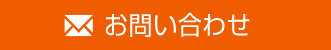 お問い合わせ